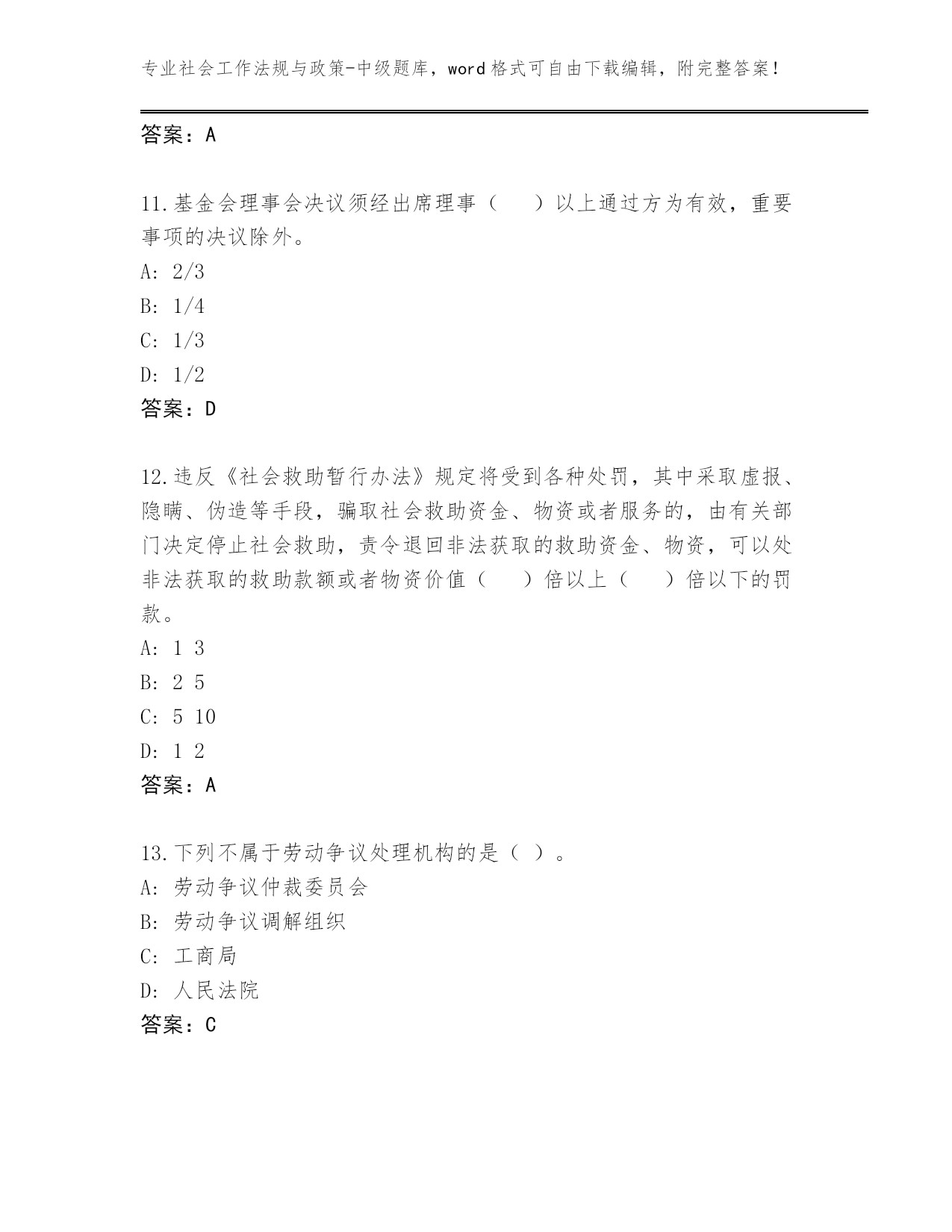 专业社会工作法规与政策-中级题库，word格式可自由下载编辑，附完整答案！

答案：A

11.基金会理事会决议须经出席理事（　）以上通过方为有效，重要事项的决议除外。
A: 2/3
B: 1/4
C: 1/3
D: 1/2
答案：D

12.违反《社会救助暂行办法》规定将受到各种处罚，其中采取虚报、隐瞒、伪造等手段，骗取社会救助资金、物资或者服务的，由有关部门决定停止社会救助，责令退回非法获取的救助资金、物资，可以处非法获取的救助款额或者物资价值（　）倍以上（　）倍以下的罚款。
A: 1 3
B: 2 5
C: 5 10
D: 1 2
答案：A

13.下列不属于劳动争议处理机构的是（ ）。
A: 劳动争议仲裁委员会
B: 劳动争议调解组织
C: 工商局
D: 人民法院
答案：C